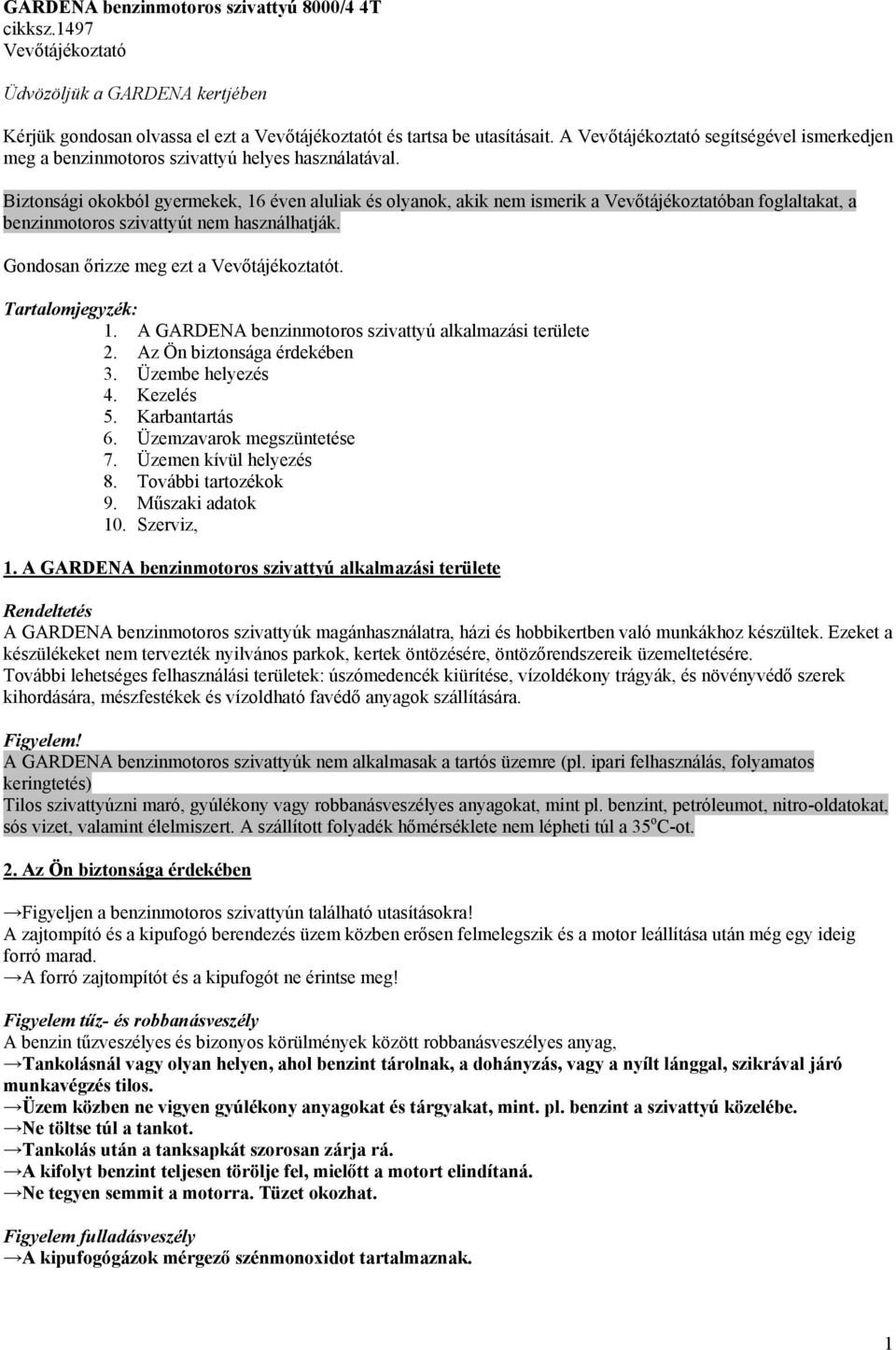 GARDENA benzinmotoros szivattyú 8000/4 4T
cikksz.1497
Vevőtájékoztató

Üdvözöljük a GARDENA kertjében

Kérjük gondosan olvassa el ezt a Vevőtájékoztatót és tartsa be utasításait. A Vevőtájékoztató segítségével ismerkedjen meg a benzinmotoros szivattyú helyes használatával.

Biztonsági okokból gyermekek, 16 éven aluliak és olyanok, akik nem ismerik a Vevőtájékoztatóban foglaltakat, a benzinmotoros szivattyút nem használhatják.

Gondosan őrizze meg ezt a Vevőtájékoztatót.

Tartalomjegyzék:
1. A GARDENA benzinmotoros szivattyú alkalmazási területe
2. Az Ön biztonsága érdekében
3. Üzembe helyezés
4. Kezelés
5. Karbantartás
6. Üzemzavarok megszüntetése
7. Üzemen kívül helyezés
8. További tartozékok
9. Műszaki adatok
10. Szerviz,

1. A GARDENA benzinmotoros szivattyú alkalmazási területe

Rendeltetés
A GARDENA benzinmotoros szivattyúk magánhasználatra, házi és hobbikertben való munkákhoz készültek. Ezeket a készülékeket nem tervezték nyilvános parkok, kertek öntözésére, öntözőrendszereik üzemeltetésére.
További lehetséges felhasználási területek: úszómedencék kiürítése, vízoldékony trágyák, és növényvédő szerek kihordására, mészfestékek és vízoldható favédő anyagok szállítására.

Figyelem!
A GARDENA benzinmotoros szivattyúk nem alkalmasak a tartós üzemre (pl. ipari felhasználás, folyamatos keringtetés)
Tilos szivattyúzni maró, gyúlékony vagy robbanásveszélyes anyagokat, mint pl. benzint, petróleumot, nitro-oldatokat, sós vizet, valamint élelmiszert. A szállított folyadék hőmérséklete nem lépheti túl a 35$^o$C-ot.

2. Az Ön biztonsága érdekében

→Figyeljen a benzinmotoros szivattyún található utasításokra!
A zajtompító és a kipufogó berendezés üzem közben erősen felmelegszik és a motor leállítása után még egy ideig forró marad.
→A forró zajtompítót és a kipufogót ne érintse meg!

Figyelem tűz- és robbanásveszély
A benzin tűzveszélyes és bizonyos körülmények között robbanásveszélyes anyag,
→Tankolásnál vagy olyan helyen, ahol benzint tárolnak, a dohányzás, vagy a nyílt lánggal, szikrával járó munkavégzés tilos.
→Üzem közben ne vigyen gyúlékony anyagokat és tárgyakat, mint. pl. benzint a szivattyú közelébe.
→Ne töltse túl a tankot.
→Tankolás után a tanksapkát szorosan zárja rá.
→A kifolyt benzint teljesen törölje fel, mielőtt a motort elindítaná.
→Ne tegyen semmit a motorra. Tüzet okozhat.

Figyelem fulladásveszély
→A kipufogógázok mérgező szénmonoxidot tartalmaznak.

1